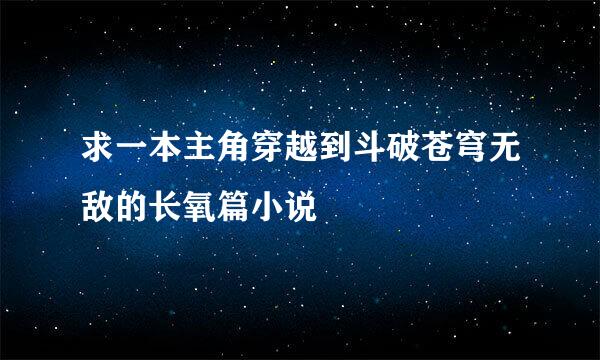 求一本主角穿越到斗破苍穹无敌的长氧篇小说